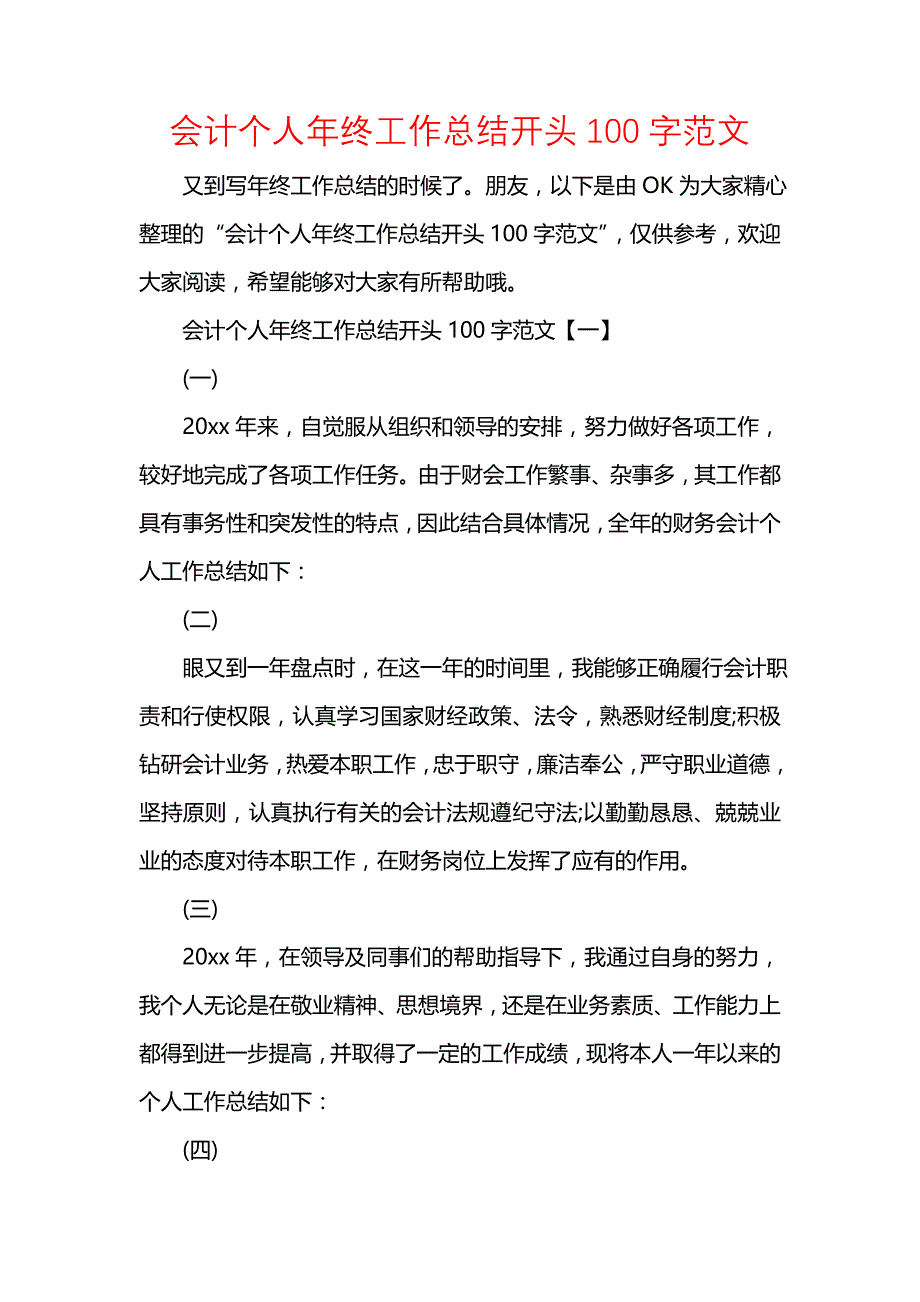 会计个人年终工作总结开头 100 字范文

又到写年终工作总结的时候了。朋友，以下是由 OK 为大家精心整理的“会计个人年终工作总结开头 100 字范文”，仅供参考，欢迎大家阅读，希望能够对大家有所帮助哦。

会计个人年终工作总结开头 100 字范文【一】

(一)

20xx 年来，自觉服从组织和领导的安排，努力做好各项工作，较好地完成了各项工作任务。由于财会工作繁事、杂事多，其工作都具有事务性和突发性的特点，因此结合具体情况，全年的财务会计个人工作总结如下：

(二)

眼又到一年盘点时，在这一年的时间里，我能够正确履行会计职责和行使权限，认真学习国家财经政策、法令，熟悉财经制度;积极钻研会计业务，热爱本职工作，忠于职守，廉洁奉公，严守职业道德，坚持原则，认真执行有关的会计法规遵纪守法;以勤勤恳恳、兢兢业业的态度对待本职工作，在财务岗位上发挥了应有的作用。

(三)

20xx 年，在领导及同事们的帮助指导下，我通过自身的努力，我个人无论是在敬业精神、思想境界，还是在业务素质、工作能力上都得到进一步提高，并取得了一定的工作成绩，现将本人一年以来的个人工作总结如下：

(四)